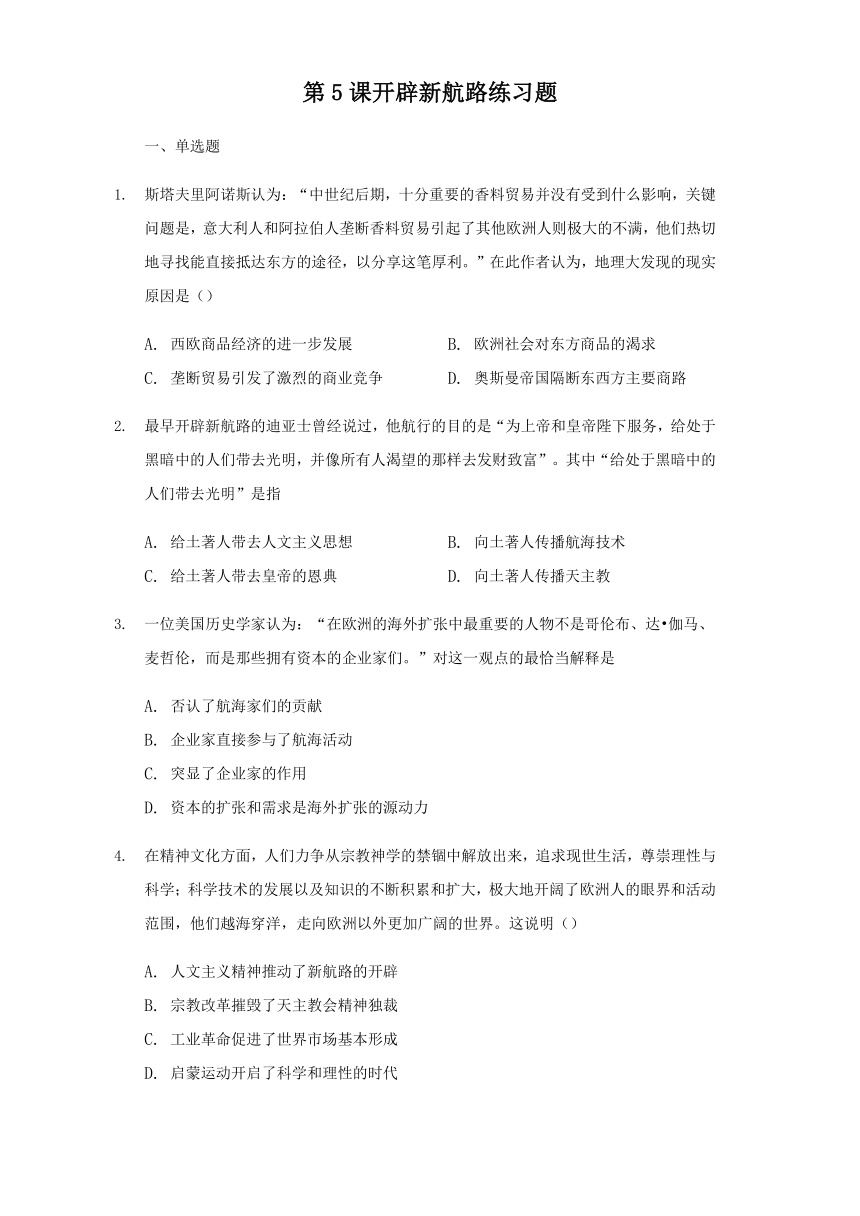 第 5 课开辟新航路练习题

一、单选题

1. 斯塔夫里阿诺斯认为："中世纪后期，十分重要的香料贸易并没有受到什么影响，关键问题是，意大利人和阿拉伯人垄断香料贸易引起了其他欧洲人则极大的不满，他们热切地寻找能直接抵达东方的途径，以分享这笔厚利。"在此作者认为，地理大发现的现实原因是（）

A. 西欧商品经济的进一步发展
B. 欧洲社会对东方商品的渴求
C. 垄断贸易引发了激烈的商业竞争
D. 奥斯曼帝国隔断东西方主要商路

2. 最早开辟新航路的迪亚士曾经说过，他航行的目的是"为上帝和皇帝陛下服务，给处于黑暗中的人们带去光明，并像所有人渴望的那样去发财致富"。其中"给处于黑暗中的人们带去光明"是指

A. 给土著人带去人文主义思想
B. 向土著人传播航海技术
C. 给土著人带去皇帝的恩典
D. 向土著人传播天主教

3. 一位美国历史学家认为："在欧洲的海外扩张中最重要的人物不是哥伦布、达•伽马、麦哲伦，而是那些拥有资本的企业家们。"对这一观点的最恰当解释是

A. 否认了航海家们的贡献
B. 企业家直接参与了航海活动
C. 突显了企业家的作用
D. 资本的扩张和需求是海外扩张的源动力

4. 在精神文化方面，人们力争从宗教神学的禁锢中解放出来，追求现世生活，尊崇理性与科学；科学技术的发展以及知识的不断积累和扩大，极大地开阔了欧洲人的眼界和活动范围，他们越海穿洋，走向欧洲以外更加广阔的世界。这说明（）

A. 人文主义精神推动了新航路的开辟
B. 宗教改革摧毁了天主教会精神独裁
C. 工业革命促进了世界市场基本形成
D. 启蒙运动开启了科学和理性的时代